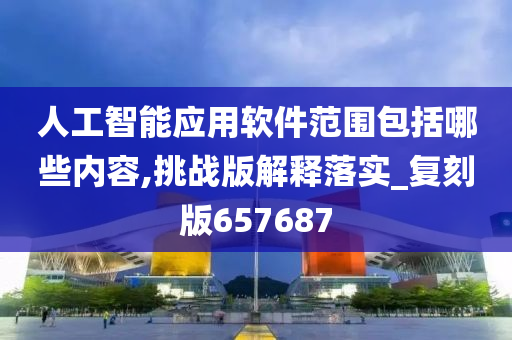 人工智能应用软件范围包括哪些内容,挑战版解释落实_复刻版657687